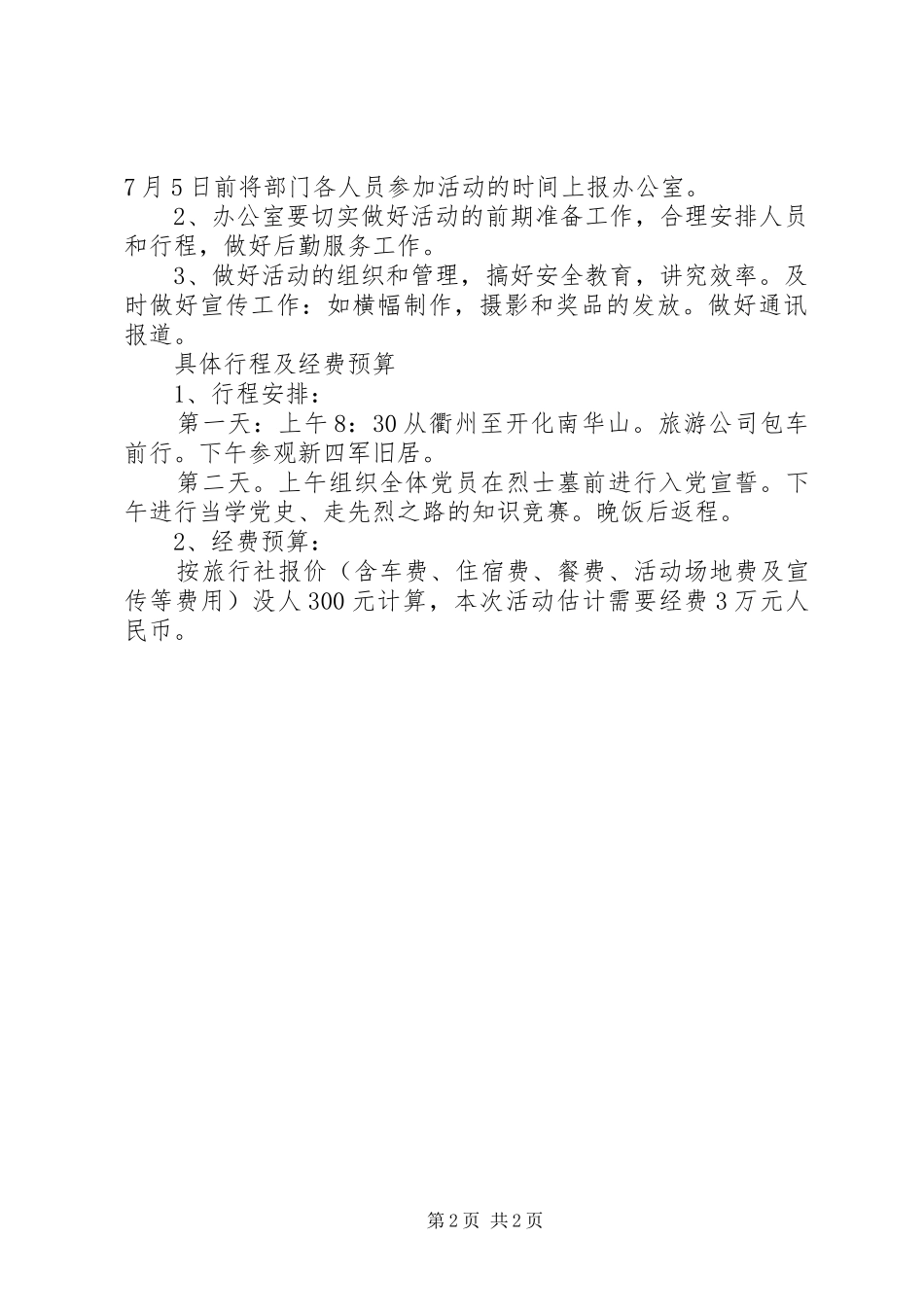 7月5日前将部门各人员参加活动的时间上报办公室。

2、办公室要切实做好活动的前期准备工作，合理安排人员和行程，做好后勤服务工作。

3、做好活动的组织和管理，搞好安全教育，讲究效率。及时做好宣传工作：如横幅制作，摄影和奖品的发放。做好通讯报道。

具体行程及经费预算

1、行程安排：

第一天：上午8：30从衢州至开化南华山。旅游公司包车前行。下午参观新四军旧居。

第二天。上午组织全体党员在烈士墓前进行入党宣誓。下午进行当学党史、走先烈之路的知识竞赛。晚饭后返程。

2、经费预算：

按旅行社报价（含车费、住宿费、餐费、活动场地费及宣传等费用）没人300元计算，本次活动估计需要经费3万元人民币。

第2页 共2页